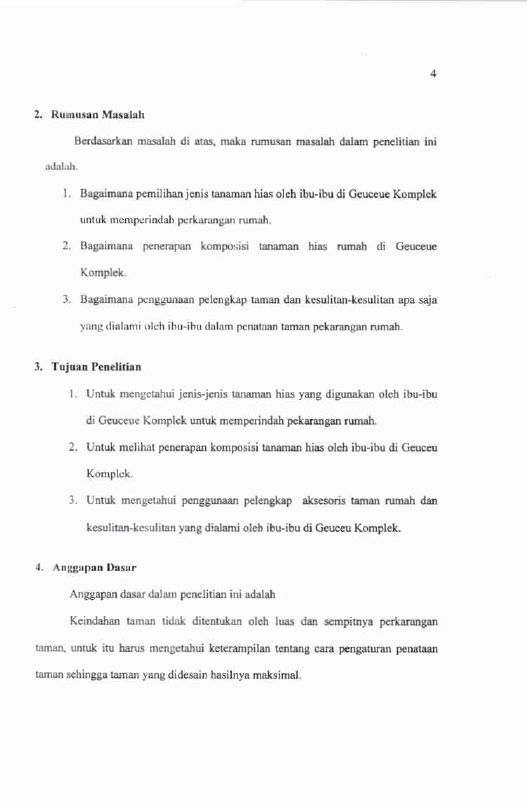 4

2. Rumusan Masalah

Berdasarkan masalah di atas, maka rumusan masalah dalam penelitian ini adalah.

1. Bagaimana pemilihan jenis tanaman hias oleh ibu-ibu di Geuceue Komplek untuk memperindah perkarangan rumah.

2. Bagaimana penerapan komposisi tanaman hias rumah di Geuceue Komplek.

3. Bagaimana penggunaan pelengkap taman dan kesulitan-kesulitan apa saja yang dialami oleh ibu-ibu dalam penataan taman pekarangan rumah.

3. Tujuan Penelitian

1. Untuk mengetahui jenis-jenis tanaman hias yang digunakan oleh ibu-ibu di Geuceue Komplek untuk memperindah pekarangan rumah.

2. Untuk melihat penerapan komposisi tanaman hias oleh ibu-ibu di Geuceu Komplek.

3. Untuk mengetahui penggunaan pelengkap aksesoris taman rumah dan kesulitan-kesulitan yang dialami oleh ibu-ibu di Geuceu Komplek.

4. Anggapan Dasar

Anggapan dasar dalam penelitian ini adalah

Keindahan taman tidak ditentukan oleh luas dan sempitnya perkarangan taman, untuk itu harus mengetahui keterampilan tentang cara pengaturan penataan taman sehingga taman yang didesain hasilnya maksimal.